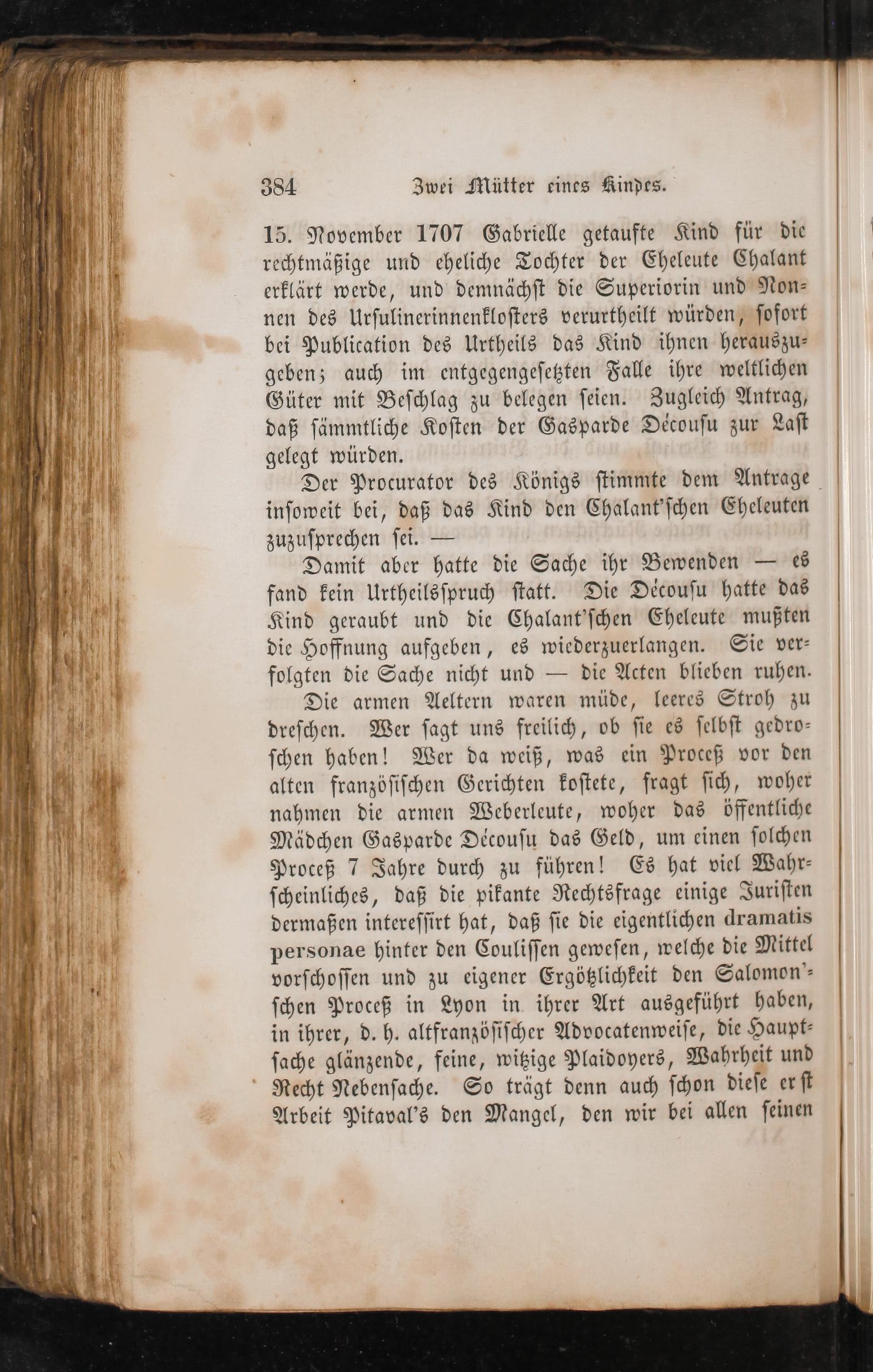 384 Zwei Mütter eines Kindes.

15. November 1707 Gabrielle getaufte Kind für die rechtmäßige und eheliche Tochter der Eheleute Chalant erklärt werde, und demnächst die Superiorin und Nonnen des Ursulinerinnenklosters verurtheilt würden, sofort bei Publication des Urtheils das Kind ihnen herauszugeben; auch im entgegengesetzten Falle ihre weltlichen Güter mit Beschlag zu belegen seien. Zugleich Antrag, daß sämmtliche Kosten der Gasparde Décousu zur Last gelegt würden.

Der Procurator des Königs stimmte dem Antrage insoweit bei, daß das Kind den Chalant'schen Eheleuten zuzusprechen sei. —

Damit aber hatte die Sache ihr Bewenden — es fand kein Urtheilsspruch statt. Die Décousu hatte das Kind geraubt und die Chalant'schen Eheleute mußten die Hoffnung aufgeben, es wiederzuerlangen. Sie verfolgten die Sache nicht und — die Acten blieben ruhen.

Die armen Aeltern waren müde, leeres Stroh zu dreschen. Wer sagt uns freilich, ob sie es selbst gedroschen haben! Wer da weiß, was ein Proceß vor den alten französischen Gerichten kostete, fragt sich, woher nahmen die armen Weberleute, woher das öffentliche Mädchen Gasparde Décousu das Geld, um einen solchen Proceß 7 Jahre durch zu führen! Es hat viel Wahrscheinliches, daß die pikante Rechtsfrage einige Juristen dermaßen interessirt hat, daß sie die eigentlichen dramatis personae hinter den Coulissen gewesen, welche die Mittel vorschossen und zu eigener Ergötzlichkeit den Salomon'schen Proceß in Lyon in ihrer Art ausgeführt haben, in ihrer, d. h. altfranzösischer Advocatenweise, die Hauptsache glänzende, feine, witzige Plaidoyers, Wahrheit und Recht Nebensache. So trägt denn auch schon diese erst Arbeit Pitaval's den Mangel, den wir bei allen seinen